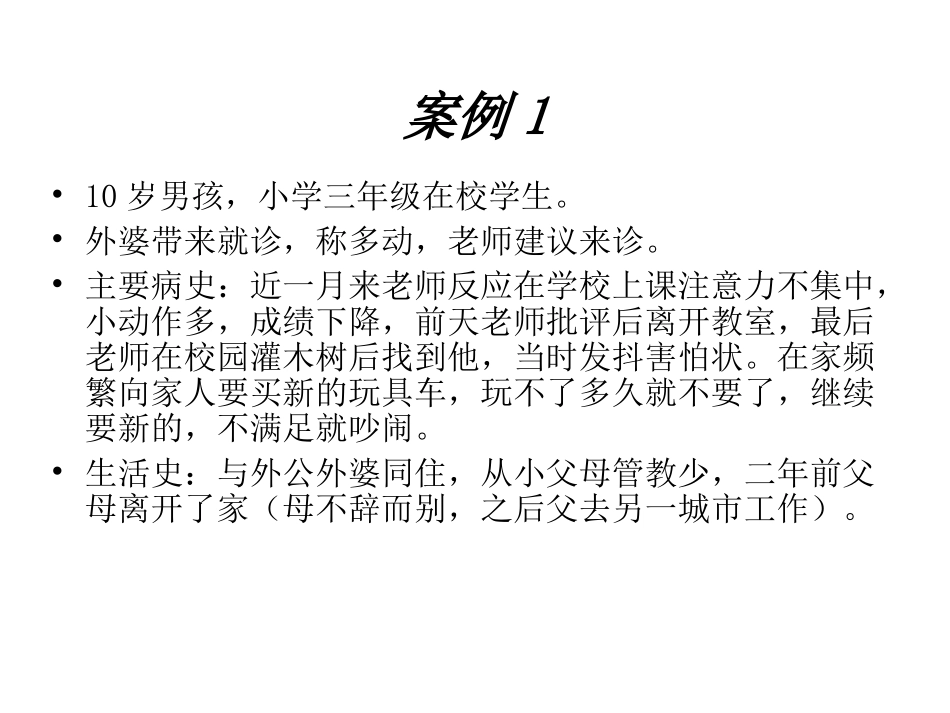 案例 1

• 10 岁男孩，小学三年级在校学生。
• 外婆带来就诊，称多动，老师建议来诊。
• 主要病史：近一月来老师反应在学校上课注意力不集中，小动作多，成绩下降，前天老师批评后离开教室，最后老师在校园灌木树后找到他，当时发抖害怕状。在家频繁向家人要买新的玩具车，玩不了多久就不要了，继续要新的，不满足就吵闹。
• 生活史：与外公外婆同住，从小父母管教少，二年前父母离开了家（母不辞而别，之后父去另一城市工作）。